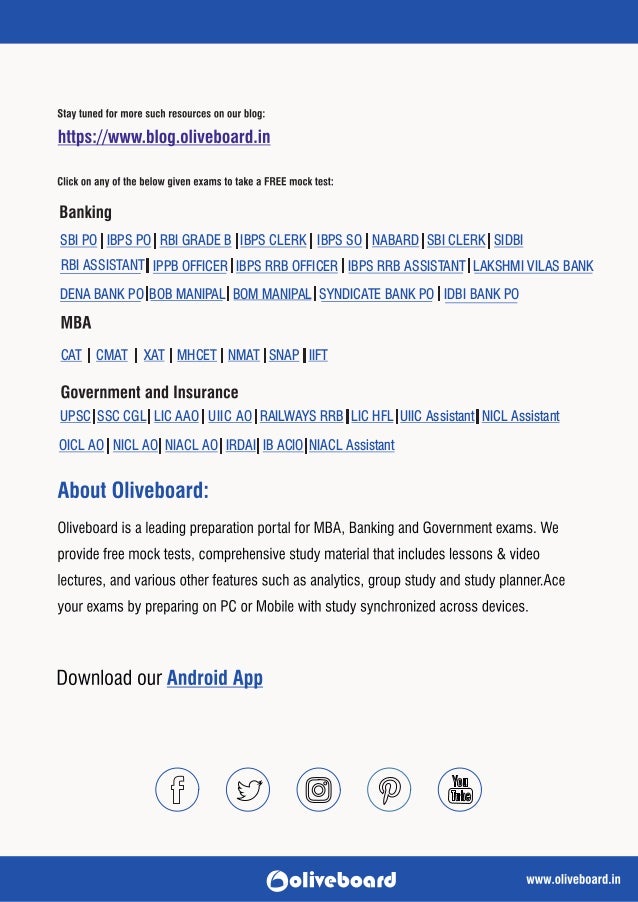 Stay tuned for more such resources on our blog:

https://www.blog.oliveboard.in

Click on any of the below given exams to take a FREE mock test:

Banking

SBI PO | IBPS PO | RBI GRADE B | IBPS CLERK | IBPS SO | NABARD | SBI CLERK | SIDBI
RBI ASSISTANT | IPPB OFFICER | IBPS RRB OFFICER | IBPS RRB ASSISTANT | LAKSHMI VILAS BANK
DENA BANK PO | BOB MANIPAL | BOM MANIPAL | SYNDICATE BANK PO | IDBI BANK PO

MBA

CAT | CMAT | XAT | MHCET | NMAT | SNAP | IIFT

Government and Insurance

UPSC | SSC CGL | LIC AAO | UIIC AO | RAILWAYS RRB | LIC HFL | UIIC Assistant | NICL Assistant
OICL AO | NICL AO | NIACL AO | IRDAI | IB ACIO | NIACL Assistant

About Oliveboard:

Oliveboard is a leading preparation portal for MBA, Banking and Government exams. We provide free mock tests, comprehensive study material that includes lessons & video lectures, and various other features such as analytics, group study and study planner.Ace your exams by preparing on PC or Mobile with study synchronized across devices.

Download our Android App

You Tube

oliveboard

www.oliveboard.in